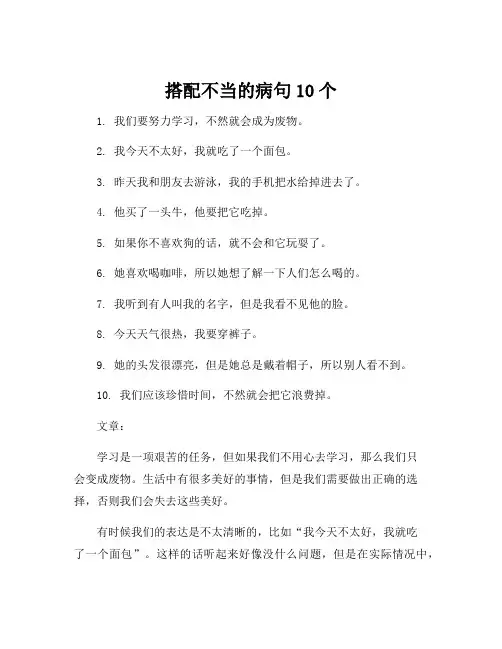 搭配不当的病句 10 个

1. 我们要努力学习，不然就会成为废物。

2. 我今天不太好，我就吃了一个面包。

3. 昨天我和朋友去游泳，我的手机把水给掉进去了。

4. 他买了一头牛，他要把它吃掉。

5. 如果你不喜欢狗的话，就不会和它玩耍了。

6. 她喜欢喝咖啡，所以她想了解一下人们怎么喝的。

7. 我听到有人叫我的名字，但是我看不见他的脸。

8. 今天天气很热，我要穿裤子。

9. 她的头发很漂亮，但是她总是戴着帽子，所以别人看不到。

10. 我们应该珍惜时间，不然就会把它浪费掉。

文章：

学习是一项艰苦的任务，但如果我们不用心去学习，那么我们只会变成废物。生活中有很多美好的事情，但是我们需要做出正确的选择，否则我们会失去这些美好。

有时候我们的表达是不太清晰的，比如“我今天不太好，我就吃了一个面包”。这样的话听起来好像没什么问题，但是在实际情况中，